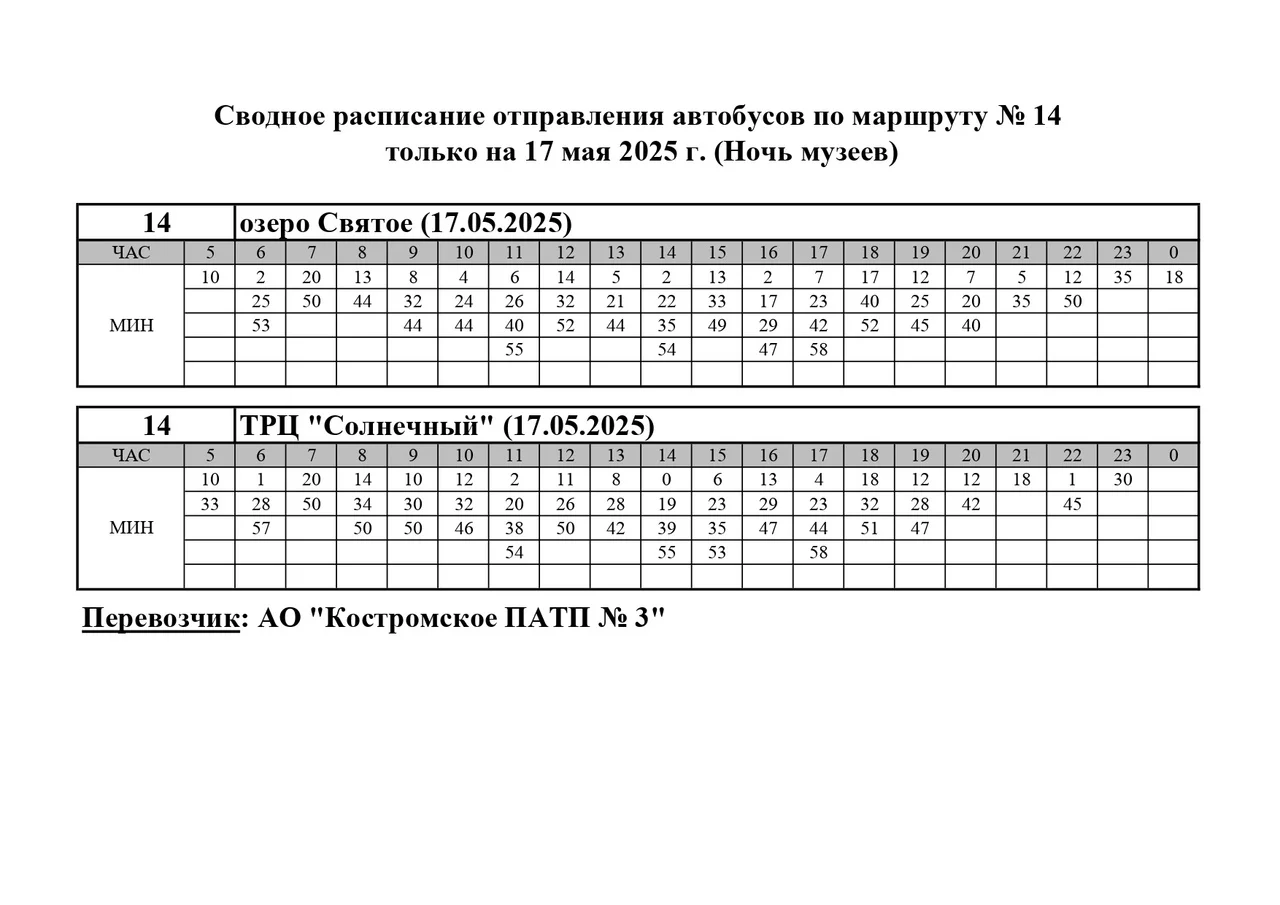 Сводное расписание отправления автобусов по маршруту № 14
только на 17 мая 2025 г. (Ночь музеев)

| 14 | озеро Святое (17.05.2025) | | | | | | | | | | | | | | | | | | | |
|---|---|---|---|---|---|---|---|---|---|---|---|---|---|---|---|---|---|---|---|---|
| ЧАС | 5 | 6 | 7 | 8 | 9 | 10 | 11 | 12 | 13 | 14 | 15 | 16 | 17 | 18 | 19 | 20 | 21 | 22 | 23 | 0 |
| МИН | 10 | 2 | 20 | 13 | 8 | 4 | 6 | 14 | 5 | 2 | 13 | 2 | 7 | 17 | 12 | 7 | 5 | 12 | 35 | 18 |
| | | 25 | 50 | 44 | 32 | 24 | 26 | 32 | 21 | 22 | 33 | 17 | 23 | 40 | 25 | 20 | 35 | 50 | | |
| | | 53 | | | 44 | 44 | 40 | 52 | 44 | 35 | 49 | 29 | 42 | 52 | 45 | 40 | | | | |
| | | | | | | | 55 | | | 54 | | 47 | 58 | | | | | | | |
| | | | | | | | | | | | | | | | | | | | | |

| 14 | ТРЦ "Солнечный" (17.05.2025) | | | | | | | | | | | | | | | | | | | |
|---|---|---|---|---|---|---|---|---|---|---|---|---|---|---|---|---|---|---|---|---|
| ЧАС | 5 | 6 | 7 | 8 | 9 | 10 | 11 | 12 | 13 | 14 | 15 | 16 | 17 | 18 | 19 | 20 | 21 | 22 | 23 | 0 |
| МИН | 10 | 1 | 20 | 14 | 10 | 12 | 2 | 11 | 8 | 0 | 6 | 13 | 4 | 18 | 12 | 12 | 18 | 1 | 30 | |
| | 33 | 28 | 50 | 34 | 30 | 32 | 20 | 26 | 28 | 19 | 23 | 29 | 23 | 32 | 28 | 42 | | 45 | | |
| | | 57 | | 50 | 50 | 46 | 38 | 50 | 42 | 39 | 35 | 47 | 44 | 51 | 47 | | | | | |
| | | | | | | | 54 | | | 55 | 53 | | 58 | | | | | | | |
| | | | | | | | | | | | | | | | | | | | | |

Перевозчик: АО "Костромское ПАТП № 3"